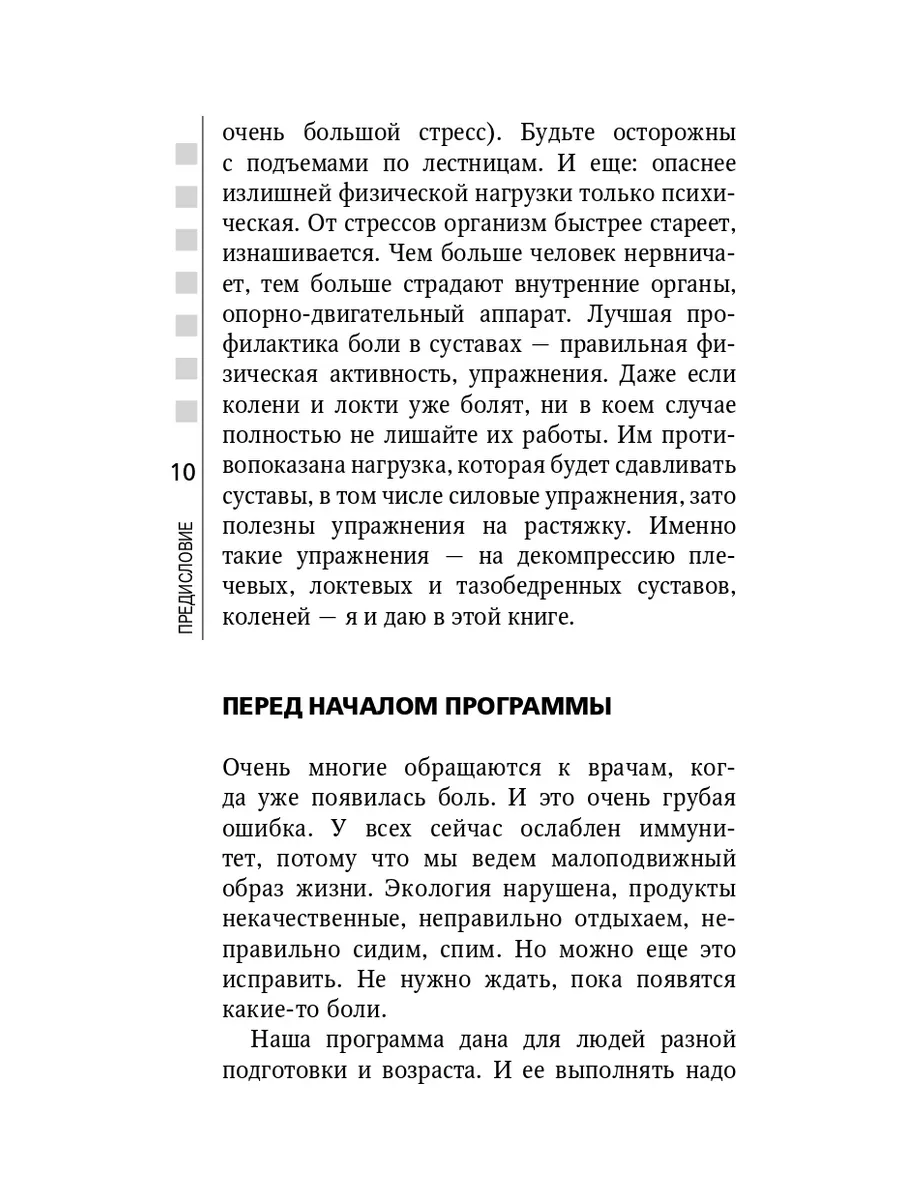 очень большой стресс). Будьте осторожны с подъемами по лестницам. И еще: опаснее излишней физической нагрузки только психическая. От стрессов организм быстрее стареет, изнашивается. Чем больше человек нервничает, тем больше страдают внутренние органы, опорно-двигательный аппарат. Лучшая профилактика боли в суставах — правильная физическая активность, упражнения. Даже если колени и локти уже болят, ни в коем случае полностью не лишайте их работы. Им противопоказана нагрузка, которая будет сдавливать суставы, в том числе силовые упражнения, зато полезны упражнения на растяжку. Именно такие упражнения — на декомпрессию плечевых, локтевых и тазобедренных суставов, коленей — я и даю в этой книге.

10

ПРЕДИСЛОВИЕ

ПЕРЕД НАЧАЛОМ ПРОГРАММЫ

Очень многие обращаются к врачам, когда уже появилась боль. И это очень грубая ошибка. У всех сейчас ослаблен иммунитет, потому что мы ведем малоподвижный образ жизни. Экология нарушена, продукты некачественные, неправильно отдыхаем, неправильно сидим, спим. Но можно еще это исправить. Не нужно ждать, пока появятся какие-то боли.

Наша программа дана для людей разной подготовки и возраста. И ее выполнять надо